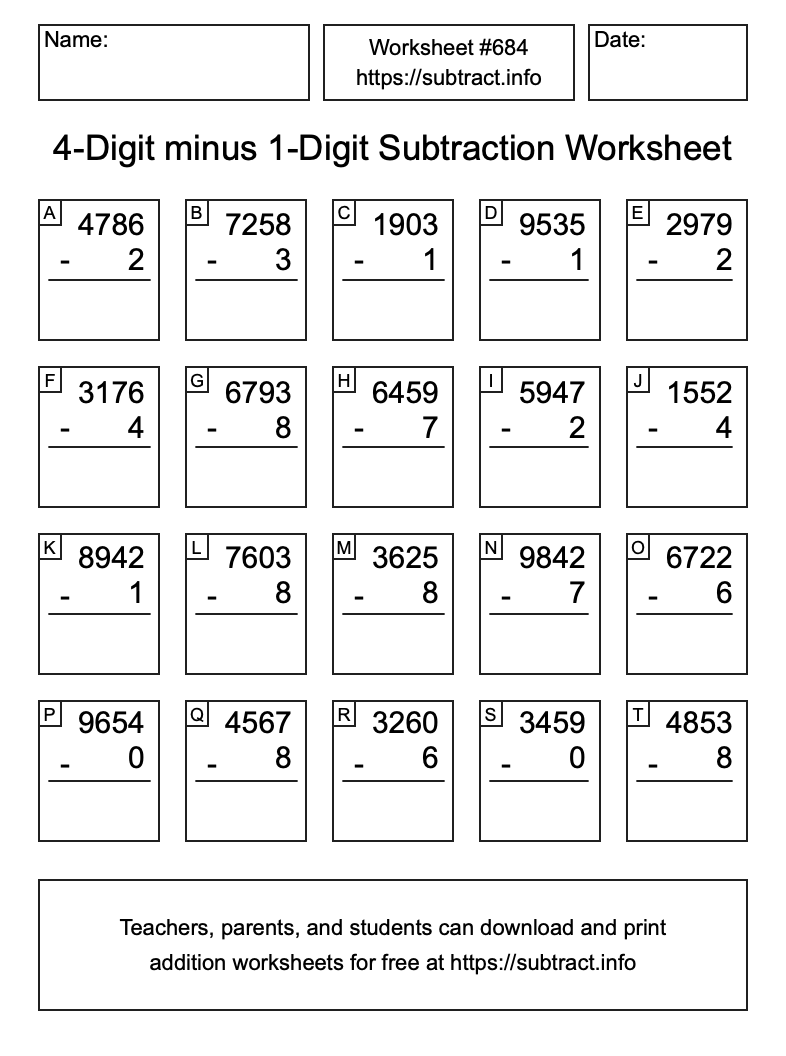 Name:

Worksheet #684
https://subtract.info

Date:

4-Digit minus 1-Digit Subtraction Worksheet

A 4786
- 2

B 7258
- 3

C 1903
- 1

D 9535
- 1

E 2979
- 2

F 3176
- 4

G 6793
- 8

H 6459
- 7

I 5947
- 2

J 1552
- 4

K 8942
- 1

L 7603
- 8

M 3625
- 8

N 9842
- 7

O 6722
- 6

P 9654
- 0

Q 4567
- 8

R 3260
- 6

S 3459
- 0

T 4853
- 8

Teachers, parents, and students can download and print addition worksheets for free at https://subtract.info